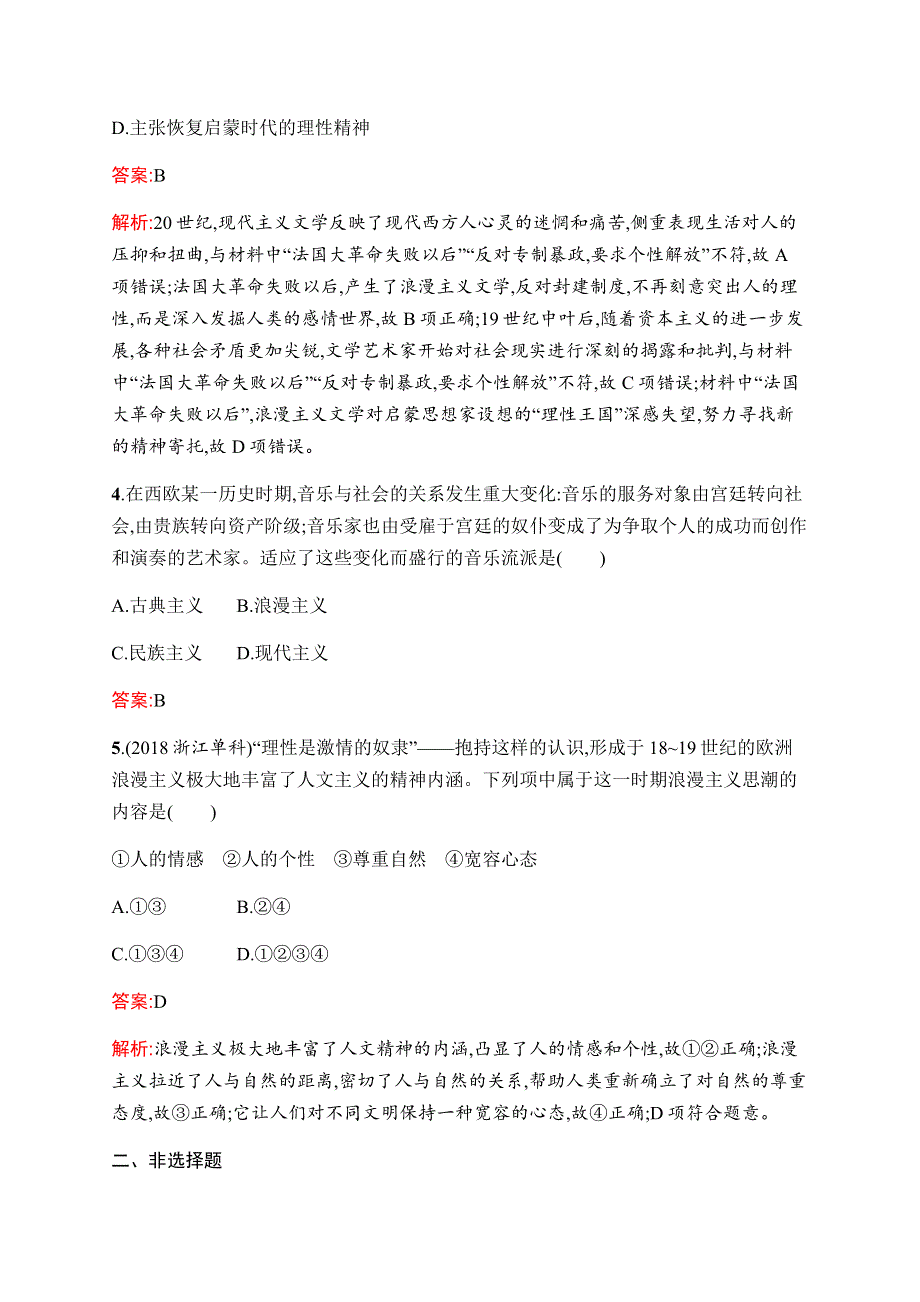 D.主张恢复启蒙时代的理性精神

答案:B

解析:20 世纪,现代主义文学反映了现代西方人心灵的迷惘和痛苦,侧重表现生活对人的压抑和扭曲,与材料中“法国大革命失败以后”“反对专制暴政,要求个性解放”不符,故 A 项错误;法国大革命失败以后,产生了浪漫主义文学,反对封建制度,不再刻意突出人的理性,而是深入发掘人类的感情世界,故 B 项正确;19 世纪中叶后,随着资本主义的进一步发展,各种社会矛盾更加尖锐,文学艺术家开始对社会现实进行深刻的揭露和批判,与材料中“法国大革命失败以后”“反对专制暴政,要求个性解放”不符,故 C 项错误;材料中“法国大革命失败以后”,浪漫主义文学对启蒙思想家设想的“理性王国”深感失望,努力寻找新的精神寄托,故 D 项错误。

4.在西欧某一历史时期,音乐与社会的关系发生重大变化:音乐的服务对象由宫廷转向社会,由贵族转向资产阶级;音乐家也由受雇于宫廷的奴仆变成了为争取个人的成功而创作和演奏的艺术家。适应了这些变化而盛行的音乐流派是(　　)

A.古典主义　B.浪漫主义

C.民族主义　D.现代主义

答案:B

5.(2018 浙江单科)“理性是激情的奴隶”——抱持这样的认识,形成于 18~19 世纪的欧洲浪漫主义极大地丰富了人文主义的精神内涵。下列项中属于这一时期浪漫主义思潮的内容是(　　)

①人的情感　②人的个性　③尊重自然　④宽容心态

A.①③　B.②④

C.①③④　D.①②③④

答案:D

解析:浪漫主义极大地丰富了人文精神的内涵,凸显了人的情感和个性,故①②正确;浪漫主义拉近了人与自然的距离,密切了人与自然的关系,帮助人类重新确立了对自然的尊重态度,故③正确;它让人们对不同文明保持一种宽容的心态,故④正确;D 项符合题意。

二、非选择题